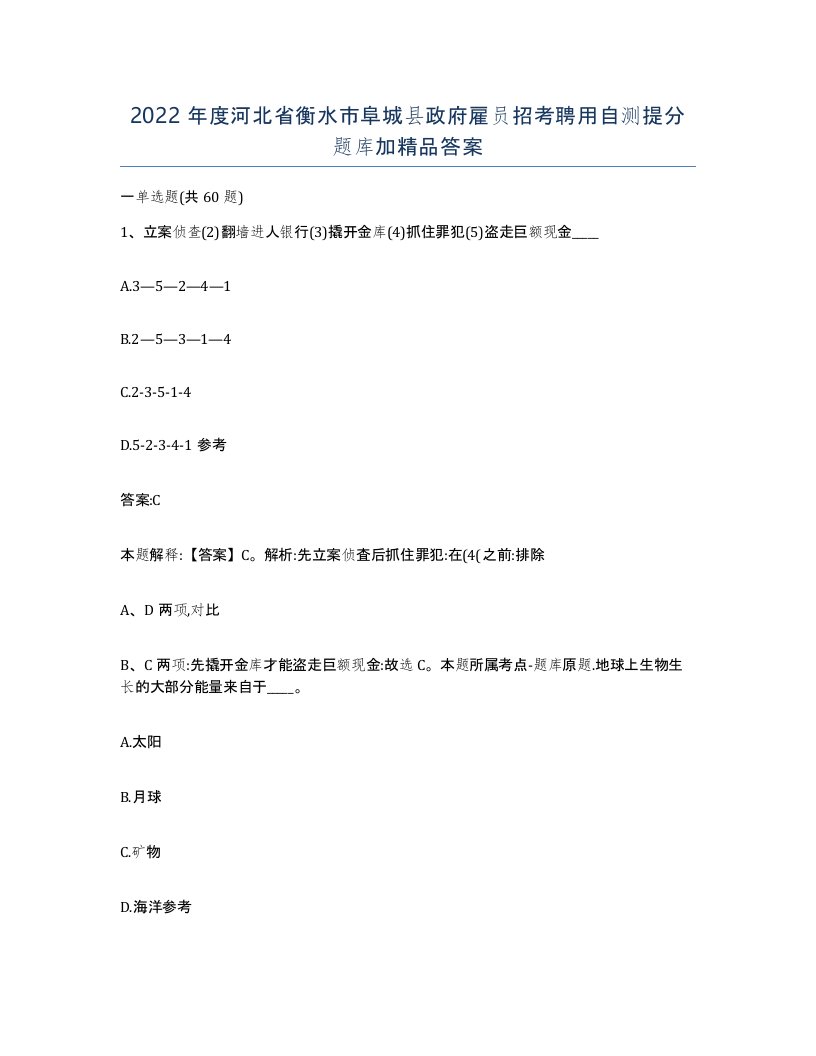 2022 年度河北省衡水市阜城县政府雇员招考聘用自测提分题库加精品答案

一单选题(共 60 题)

1、立案侦查(2)翻墙进人银行(3)撬开金库(4)抓住罪犯(5)盗走巨额现金____

A.3—5—2—4—1

B.2—5—3—1—4

C.2-3-5-1-4

D.5-2-3-4-1 参考

答案:C

本题解释:【答案】C。解析:先立案侦查后抓住罪犯:在(4(之前:排除

A、D 两项,对比

B、C 两项:先撬开金库才能盗走巨额现金:故选 C。本题所属考点-题库原题.地球上生物生长的大部分能量来自于____。

A.太阳

B.月球

C.矿物

D.海洋参考